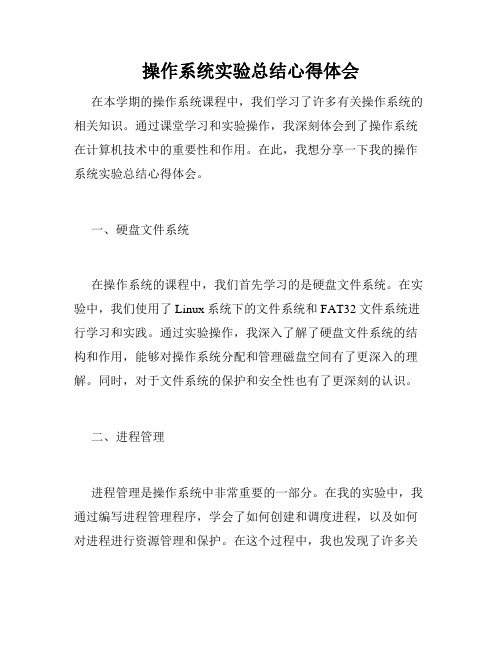 操作系统实验总结心得体会

在本学期的操作系统课程中，我们学习了许多有关操作系统的相关知识。通过课堂学习和实验操作，我深刻体会到了操作系统在计算机技术中的重要性和作用。在此，我想分享一下我的操作系统实验总结心得体会。

一、硬盘文件系统

在操作系统的课程中，我们首先学习的是硬盘文件系统。在实验中，我们使用了 Linux 系统下的文件系统和 FAT32 文件系统进行学习和实践。通过实验操作，我深入了解了硬盘文件系统的结构和作用，能够对操作系统分配和管理磁盘空间有了更深入的理解。同时，对于文件系统的保护和安全性也有了更深刻的认识。

二、进程管理

进程管理是操作系统中非常重要的一部分。在我的实验中，我通过编写进程管理程序，学会了如何创建和调度进程，以及如何对进程进行资源管理和保护。在这个过程中，我也发现了许多关